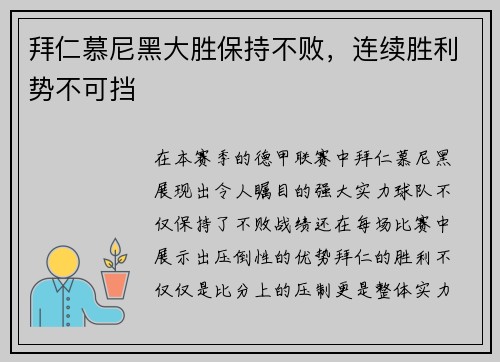 拜仁慕尼黑大胜保持不败，连续胜利势不可挡

在本赛季的德甲联赛中拜仁慕尼黑展现出令人瞩目的强大实力球队不仅保持了不败战绩还在每场比赛中展示出压倒性的优势拜仁的胜利不仅仅是比分上的压制更是整体实力